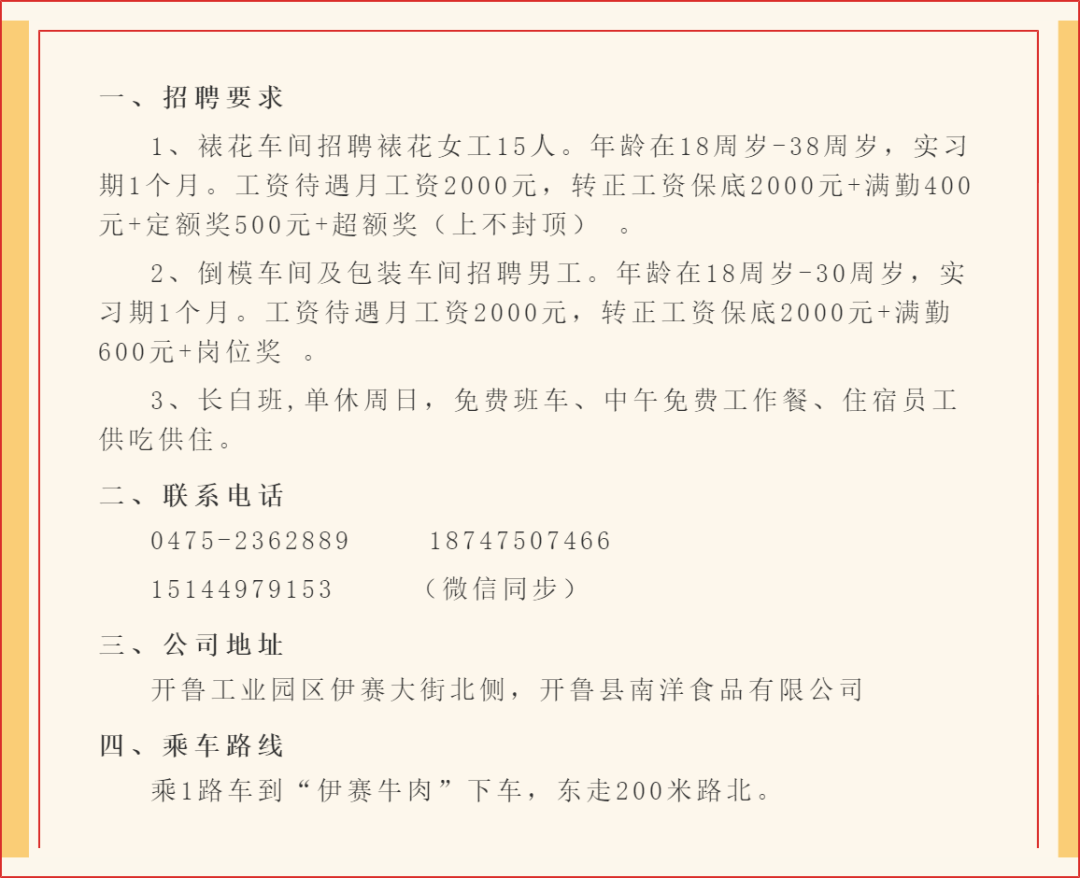 一、招聘要求

1、裱花车间招聘裱花女工15人。年龄在18周岁-38周岁，实习期1个月。工资待遇月工资2000元，转正工资保底2000元+满勤400元+定额奖500元+超额奖（上不封顶）。

2、倒模车间及包装车间招聘男工。年龄在18周岁-30周岁，实习期1个月。工资待遇月工资2000元，转正工资保底2000元+满勤600元+岗位奖。

3、长白班，单休周日，免费班车、中午免费工作餐、住宿员工供吃供住。

二、联系电话

0475-2362889　　18747507466

15144979153　　（微信同步）

三、公司地址

开鲁工业园区伊赛大街北侧，开鲁县南洋食品有限公司

四、乘车路线

乘1路车到“伊赛牛肉”下车，东走200米路北。